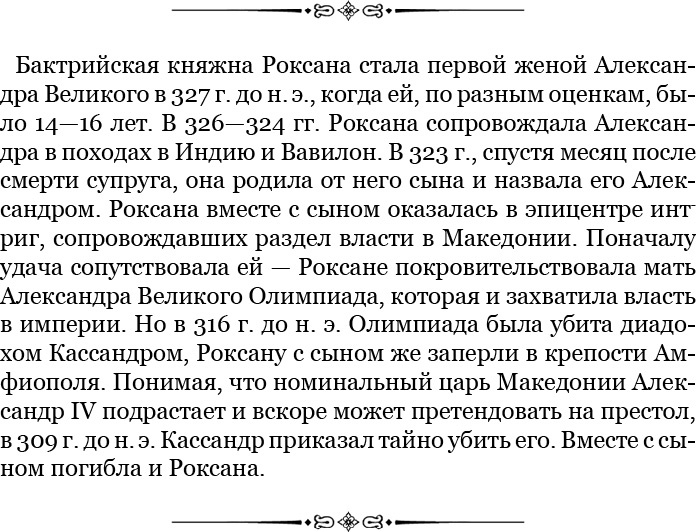 Бактрийская княжна Роксана стала первой женой Александра Великого в 327 г. до н. э., когда ей, по разным оценкам, было 14—16 лет. В 326—324 гг. Роксана сопровождала Александра в походах в Индию и Вавилон. В 323 г., спустя месяц после смерти супруга, она родила от него сына и назвала его Александром. Роксана вместе с сыном оказалась в эпицентре интриг, сопровождавших раздел власти в Македонии. Поначалу удача сопутствовала ей — Роксане покровительствовала мать Александра Великого Олимпиада, которая и захватила власть в империи. Но в 316 г. до н. э. Олимпиада была убита диадохом Кассандром, Роксану с сыном же заперли в крепости Амфиополя. Понимая, что номинальный царь Македонии Александр IV подрастает и вскоре может претендовать на престол, в 309 г. до н. э. Кассандр приказал тайно убить его. Вместе с сыном погибла и Роксана.